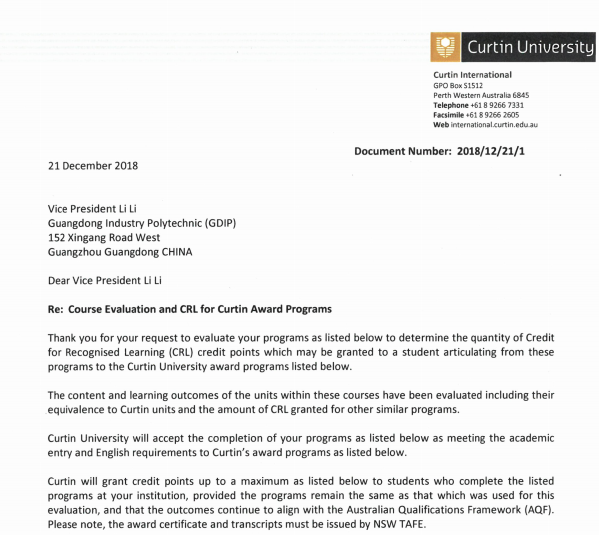 Curtin University

Curtin International
GPO Box S1512
Perth Western Australia 6845
Telephone +61 8 9266 7331
Facsimile +61 8 9266 2605
Web international.curtin.edu.au

Document Number: 2018/12/21/1

21 December 2018

Vice President Li Li
Guangdong Industry Polytechnic (GDIP)
152 Xingang Road West
Guangzhou Guangdong CHINA

Dear Vice President Li Li

Re: Course Evaluation and CRL for Curtin Award Programs

Thank you for your request to evaluate your programs as listed below to determine the quantity of Credit for Recognised Learning (CRL) credit points which may be granted to a student articulating from these programs to the Curtin University award programs listed below.

The content and learning outcomes of the units within these courses have been evaluated including their equivalence to Curtin units and the amount of CRL granted for other similar programs.

Curtin University will accept the completion of your programs as listed below as meeting the academic entry and English requirements to Curtin's award programs as listed below.

Curtin will grant credit points up to a maximum as listed below to students who complete the listed programs at your institution, provided the programs remain the same as that which was used for this evaluation, and that the outcomes continue to align with the Australian Qualifications Framework (AQF). Please note, the award certificate and transcripts must be issued by NSW TAFE.